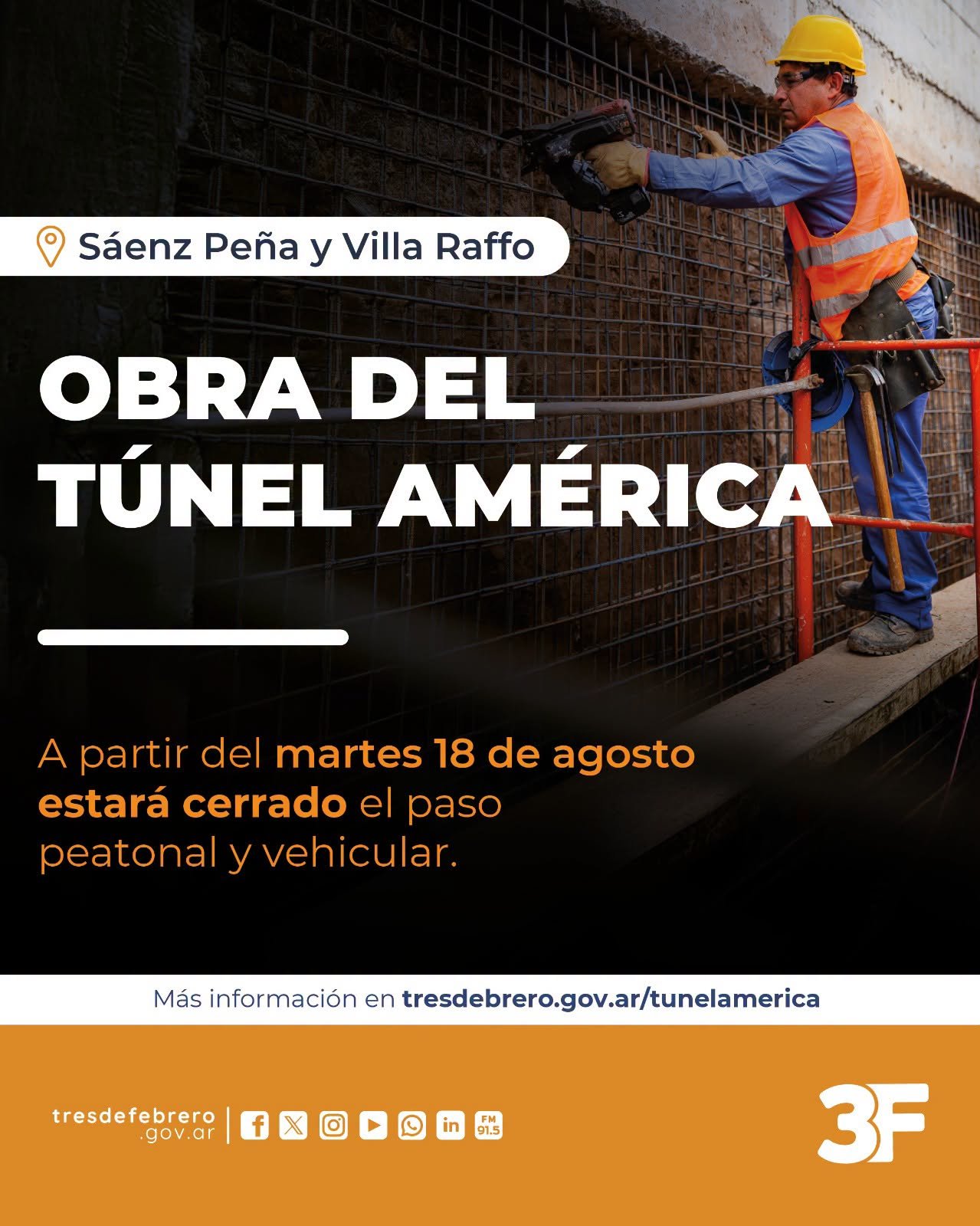 Sáenz Peña y Villa Raffo

OBRA DEL TÚNEL AMÉRICA

A partir del martes 18 de agosto estará cerrado el paso peatonal y vehicular.

Más información en tresdebrero.gov.ar/tunelamerica

tresdefebrero
.gov.ar

FM
91.5

3F